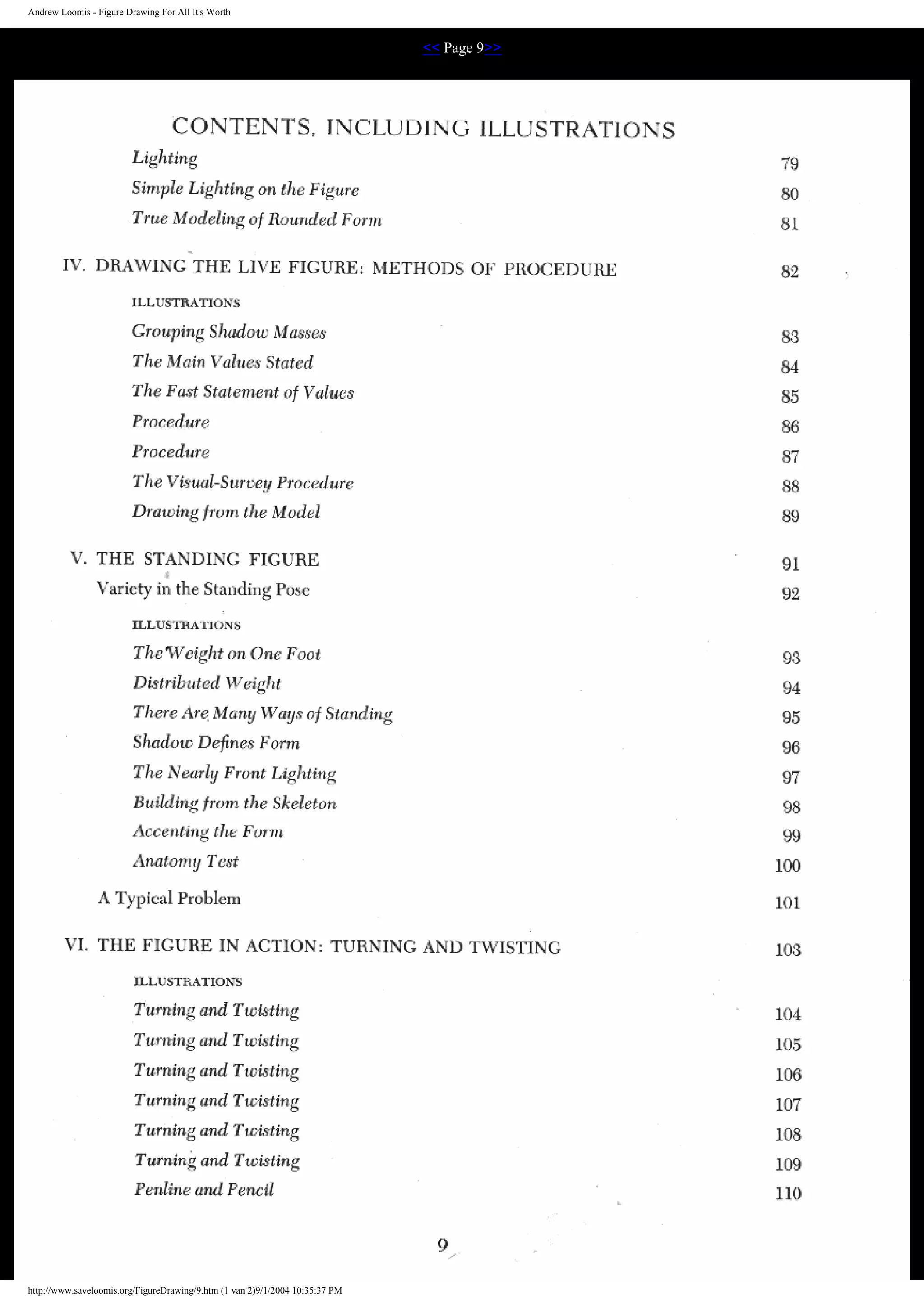 Andrew Loomis - Figure Drawing For All It's Worth

<< Page 9>>

CONTENTS, INCLUDING ILLUSTRATIONS

Lighting 79
Simple Lighting on the Figure 80
True Modeling of Rounded Form 81

IV. DRAWING THE LIVE FIGURE: METHODS OF PROCEDURE 82

ILLUSTRATIONS

Grouping Shadow Masses 83
The Main Values Stated 84
The Fast Statement of Values 85
Procedure 86
Procedure 87
The Visual-Survey Procedure 88
Drawing from the Model 89

V. THE STANDING FIGURE 91
Variety in the Standing Pose 92

ILLUSTRATIONS

The Weight on One Foot 93
Distributed Weight 94
There Are Many Ways of Standing 95
Shadow Defines Form 96
The Nearly Front Lighting 97
Building from the Skeleton 98
Accenting the Form 99
Anatomy Test 100

A Typical Problem 101

VI. THE FIGURE IN ACTION: TURNING AND TWISTING 103

ILLUSTRATIONS

Turning and Twisting 104
Turning and Twisting 105
Turning and Twisting 106
Turning and Twisting 107
Turning and Twisting 108
Turning and Twisting 109
Penline and Pencil 110

9

http://www.saveloomis.org/FigureDrawing/9.htm (1 van 2)9/1/2004 10:35:37 PM